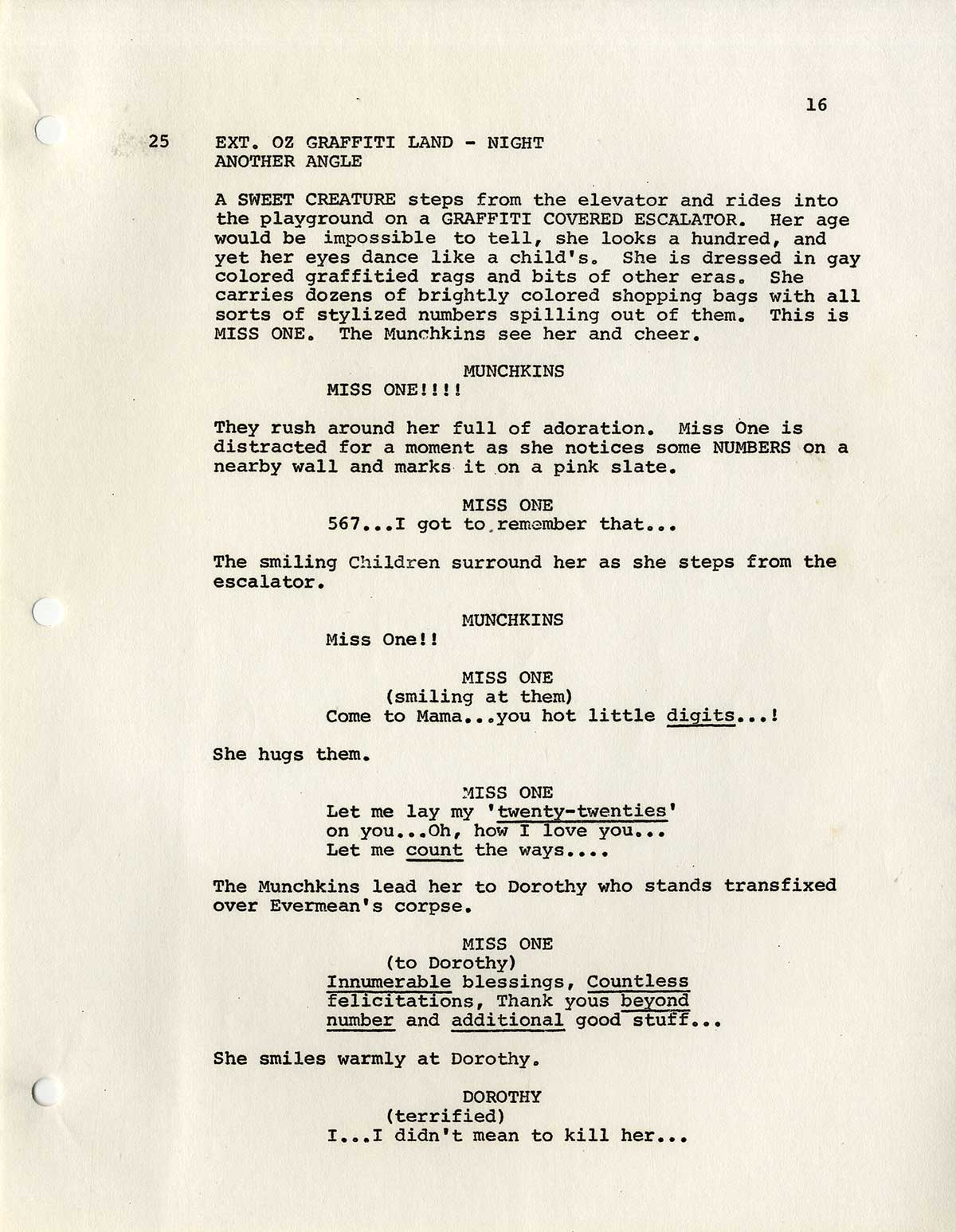 16

25 EXT. OZ GRAFFITI LAND - NIGHT
ANOTHER ANGLE

A SWEET CREATURE steps from the elevator and rides into the playground on a GRAFFITI COVERED ESCALATOR. Her age would be impossible to tell, she looks a hundred, and yet her eyes dance like a child's. She is dressed in gay colored graffitied rags and bits of other eras. She carries dozens of brightly colored shopping bags with all sorts of stylized numbers spilling out of them. This is MISS ONE. The Munchkins see her and cheer.

MUNCHKINS
MISS ONE!!!!

They rush around her full of adoration. Miss One is distracted for a moment as she notices some NUMBERS on a nearby wall and marks it on a pink slate.

MISS ONE
567...I got to remember that...

The smiling Children surround her as she steps from the escalator.

MUNCHKINS
Miss One!!

MISS ONE
(smiling at them)
Come to Mama...you hot little digits...!

She hugs them.

MISS ONE
Let me lay my 'twenty-twenties' on you...Oh, how I love you... Let me count the ways....

The Munchkins lead her to Dorothy who stands transfixed over Evermean's corpse.

MISS ONE
(to Dorothy)
Innumerable blessings, Countless felicitations, Thank yous beyond number and additional good stuff...

She smiles warmly at Dorothy.

DOROTHY
(terrified)
I...I didn't mean to kill her...